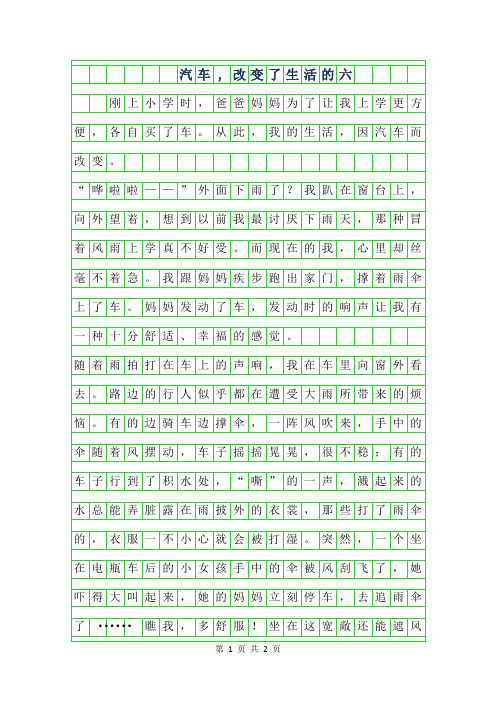 汽车，改变了生活的六

刚上小学时，爸爸妈妈为了让我上学更方便，各自买了车。从此，我的生活，因汽车而改变。

“哗啦啦——”外面下雨了？我趴在窗台上，向外望着，想到以前我最讨厌下雨天，那种冒着风雨上学真不好受。而现在的我，心里却丝毫不着急。我跟妈妈疾步跑出家门，撑着雨伞上了车。妈妈发动了车，发动时的响声让我有一种十分舒适、幸福的感觉。

随着雨拍打在车上的声响，我在车里向窗外看去。路边的行人似乎都在遭受大雨所带来的烦恼。有的边骑车边撑伞，一阵风吹来，手中的伞随着风摆动，车子摇摇晃晃，很不稳；有的车子行到了积水处，“嘶”的一声，溅起来的水总能弄脏露在雨披外的衣裳，那些打了雨伞的，衣服一不小心就会被打湿。突然，一个坐在电瓶车后的小女孩手中的伞被风刮飞了，她吓得大叫起来，她的妈妈立刻停车，去追雨伞了……瞧我，多舒服！坐在这宽敞还能遮风

第 1 页 共 2 页